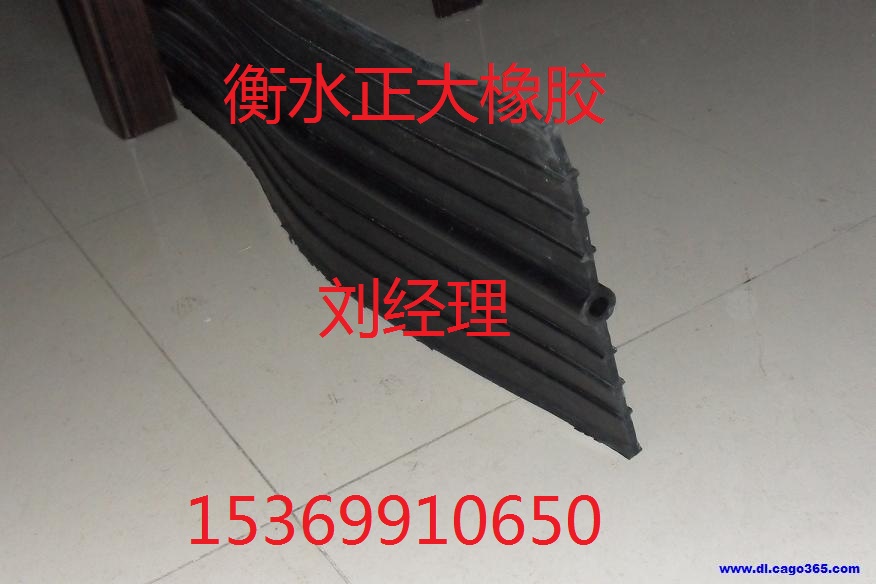 衡水正大橡胶

刘经理

15369910650

www.dl.cago365.com